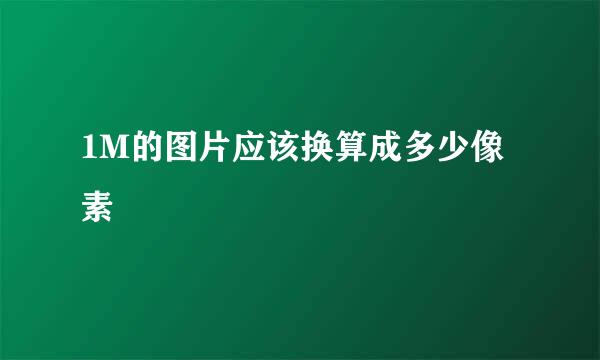 1M的图片应该换算成多少像素